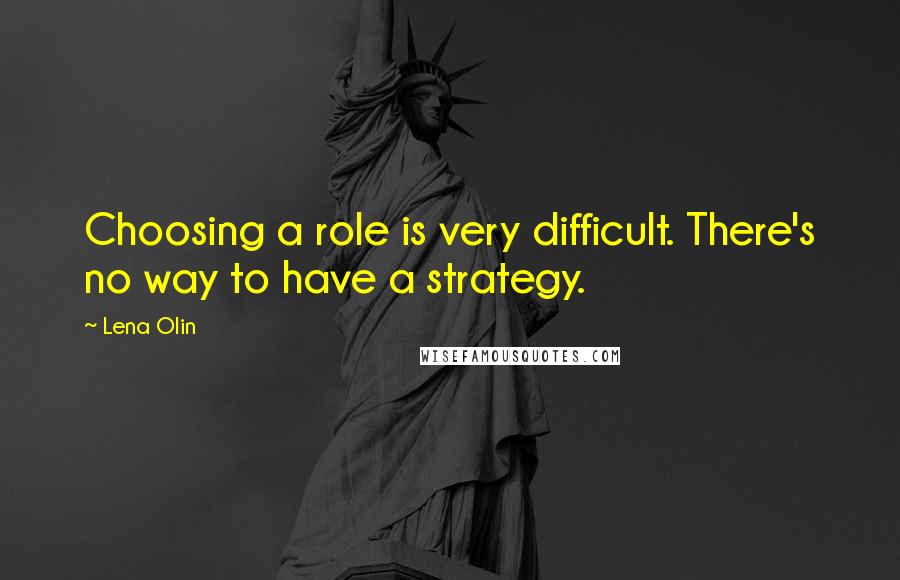 Choosing a role is very difficult. There's no way to have a strategy.

~ Lena Olin

WISEFAMOUSQUOTES.COM